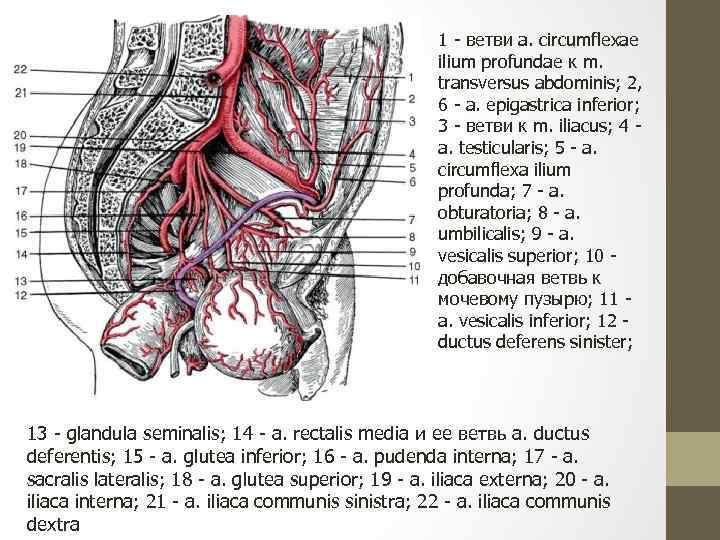 22
21
20
19
18
17
16
15
14
13
12

1
2
3
4
5
6
7
8
9
10
11

1 - ветви a. circumflexae ilium profundae к m. transversus abdominis; 2, 6 - a. epigastrica inferior; 3 - ветви к m. iliacus; 4 - a. testicularis; 5 - a. circumflexa ilium profunda; 7 - a. obturatoria; 8 - a. umbilicalis; 9 - a. vesicalis superior; 10 - добавочная ветвь к мочевому пузырю; 11 - a. vesicalis inferior; 12 - ductus deferens sinister;

13 - glandula seminalis; 14 - a. rectalis media и ее ветвь a. ductus deferentis; 15 - a. glutea inferior; 16 - a. pudenda interna; 17 - a. sacralis lateralis; 18 - a. glutea superior; 19 - a. iliaca externa; 20 - a. iliaca interna; 21 - a. iliaca communis sinistra; 22 - a. iliaca communis dextra